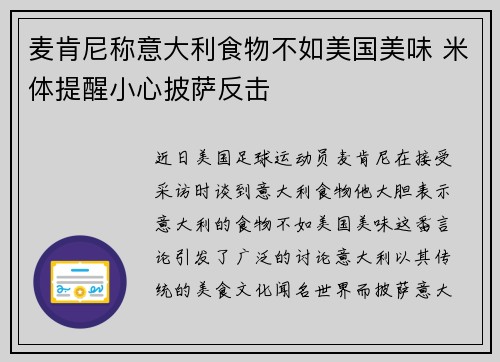 麦肯尼称意大利食物不如美国美味 米体提醒小心披萨反击

近日美国足球运动员麦肯尼在接受采访时谈到意大利食物他大胆表示意大利的食物不如美国美味这番言论引发了广泛的讨论意大利以其传统的美食文化闻名世界而披萨意大